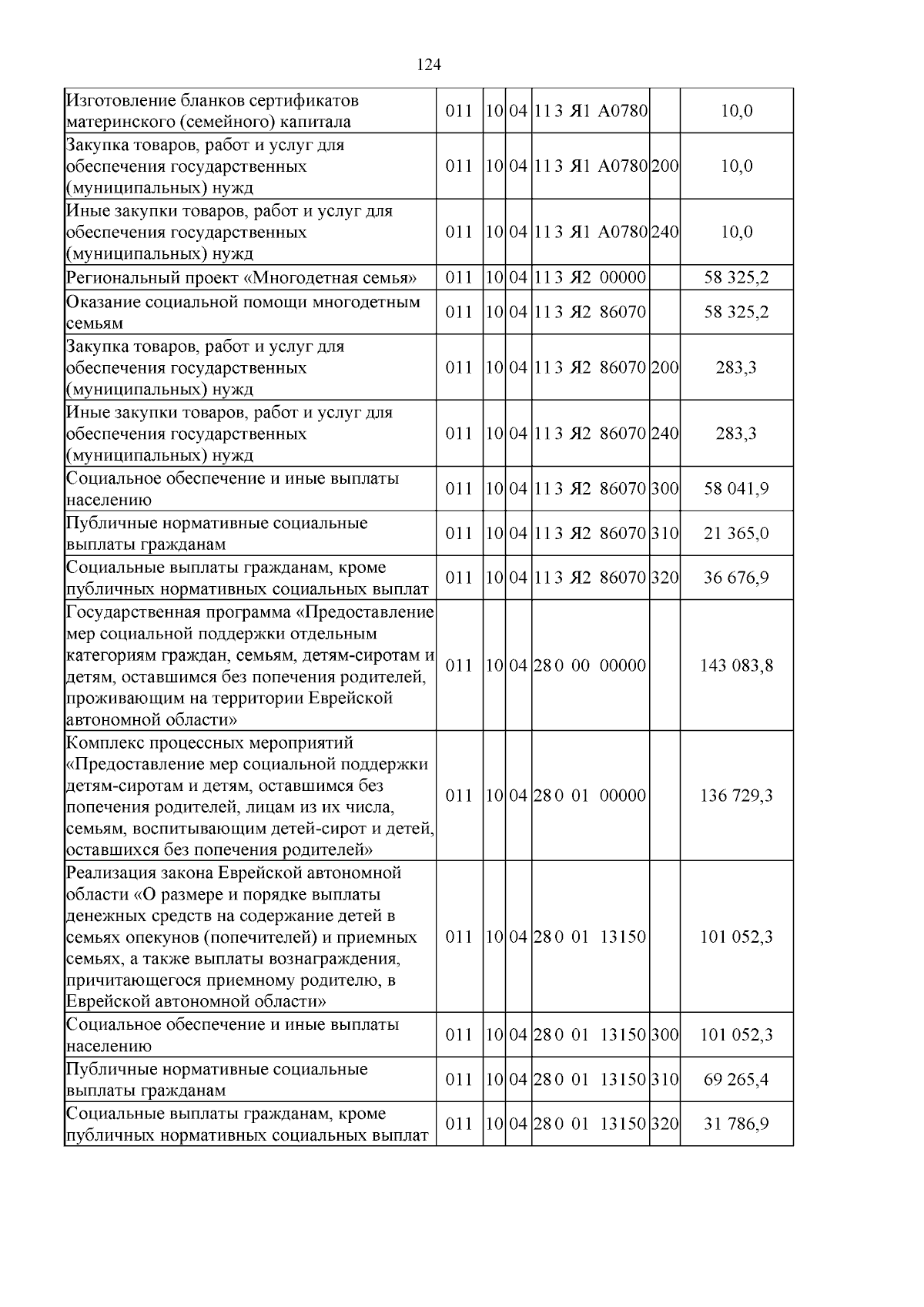 124

| Изготовление бланков сертификатов материнского (семейного) капитала | 011 | 10 | 04 | 11 3 Я1 А0780 |  | 10,0 |
|---|---|---|---|---|---|---|
| Закупка товаров, работ и услуг для обеспечения государственных (муниципальных) нужд | 011 | 10 | 04 | 11 3 Я1 А0780 | 200 | 10,0 |
| Иные закупки товаров, работ и услуг для обеспечения государственных (муниципальных) нужд | 011 | 10 | 04 | 11 3 Я1 А0780 | 240 | 10,0 |
| Региональный проект «Многодетная семья» | 011 | 10 | 04 | 11 3 Я2 00000 |  | 58 325,2 |
| Оказание социальной помощи многодетным семьям | 011 | 10 | 04 | 11 3 Я2 86070 |  | 58 325,2 |
| Закупка товаров, работ и услуг для обеспечения государственных (муниципальных) нужд | 011 | 10 | 04 | 11 3 Я2 86070 | 200 | 283,3 |
| Иные закупки товаров, работ и услуг для обеспечения государственных (муниципальных) нужд | 011 | 10 | 04 | 11 3 Я2 86070 | 240 | 283,3 |
| Социальное обеспечение и иные выплаты населению | 011 | 10 | 04 | 11 3 Я2 86070 | 300 | 58 041,9 |
| Публичные нормативные социальные выплаты гражданам | 011 | 10 | 04 | 11 3 Я2 86070 | 310 | 21 365,0 |
| Социальные выплаты гражданам, кроме публичных нормативных социальных выплат | 011 | 10 | 04 | 11 3 Я2 86070 | 320 | 36 676,9 |
| Государственная программа «Предоставление мер социальной поддержки отдельным категориям граждан, семьям, детям-сиротам и детям, оставшимся без попечения родителей, проживающим на территории Еврейской автономной области» | 011 | 10 | 04 | 28 0 00 00000 |  | 143 083,8 |
| Комплекс процессных мероприятий «Предоставление мер социальной поддержки детям-сиротам и детям, оставшимся без попечения родителей, лицам из их числа, семьям, воспитывающим детей-сирот и детей, оставшихся без попечения родителей» | 011 | 10 | 04 | 28 0 01 00000 |  | 136 729,3 |
| Реализация закона Еврейской автономной области «О размере и порядке выплаты денежных средств на содержание детей в семьях опекунов (попечителей) и приемных семьях, а также выплаты вознаграждения, причитающегося приемному родителю, в Еврейской автономной области» | 011 | 10 | 04 | 28 0 01 13150 |  | 101 052,3 |
| Социальное обеспечение и иные выплаты населению | 011 | 10 | 04 | 28 0 01 13150 | 300 | 101 052,3 |
| Публичные нормативные социальные выплаты гражданам | 011 | 10 | 04 | 28 0 01 13150 | 310 | 69 265,4 |
| Социальные выплаты гражданам, кроме публичных нормативных социальных выплат | 011 | 10 | 04 | 28 0 01 13150 | 320 | 31 786,9 |